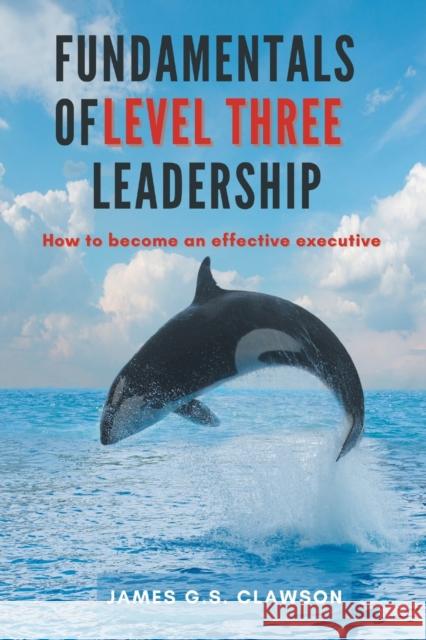 FUNDAMENTALS OF LEVEL THREE LEADERSHIP

How to become an effective executive

JAMES G.S. CLAWSON